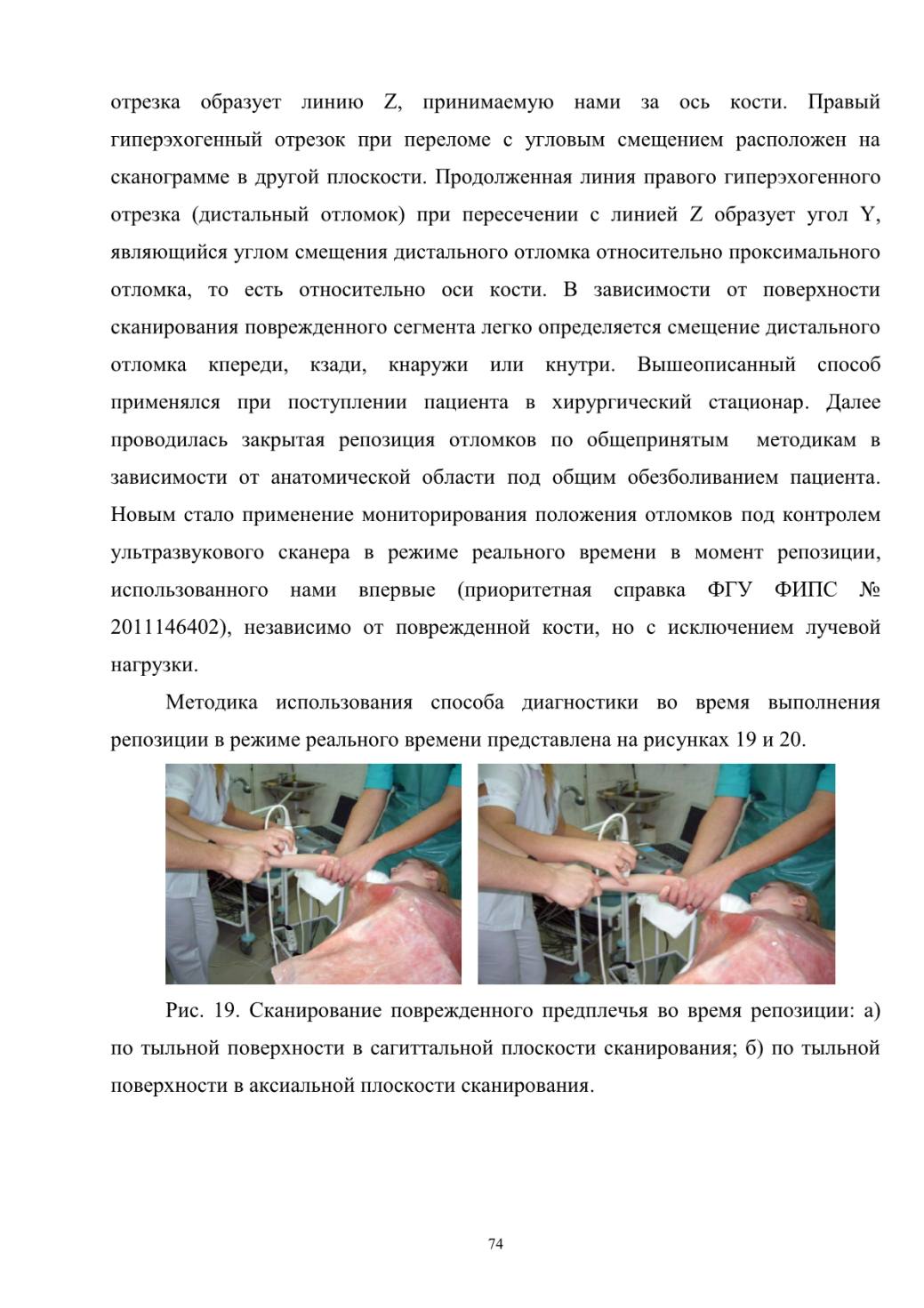 отрезка образует линию Z, принимаемую нами за ось кости. Правый гиперэхогенный отрезок при переломе с угловым смещением расположен на сканограмме в другой плоскости. Продолженная линия правого гиперэхогенного отрезка (дистальный отломок) при пересечении с линией Z образует угол Y, являющийся углом смещения дистального отломка относительно проксимального отломка, то есть относительно оси кости. В зависимости от поверхности сканирования поврежденного сегмента легко определяется смещение дистального отломка кпереди, кзади, кнаружи или кнутри. Вышеописанный способ применялся при поступлении пациента в хирургический стационар. Далее проводилась закрытая репозиция отломков по общепринятым методикам в зависимости от анатомической области под общим обезболиванием пациента. Новым стало применение мониторирования положения отломков под контролем ультразвукового сканера в режиме реального времени в момент репозиции, использованного нами впервые (приоритетная справка ФГУ ФИПС № 2011146402), независимо от поврежденной кости, но с исключением лучевой нагрузки.

Методика использования способа диагностики во время выполнения репозиции в режиме реального времени представлена на рисунках 19 и 20.

Рис. 19. Сканирование поврежденного предплечья во время репозиции: а) по тыльной поверхности в сагиттальной плоскости сканирования; б) по тыльной поверхности в аксиальной плоскости сканирования.

74